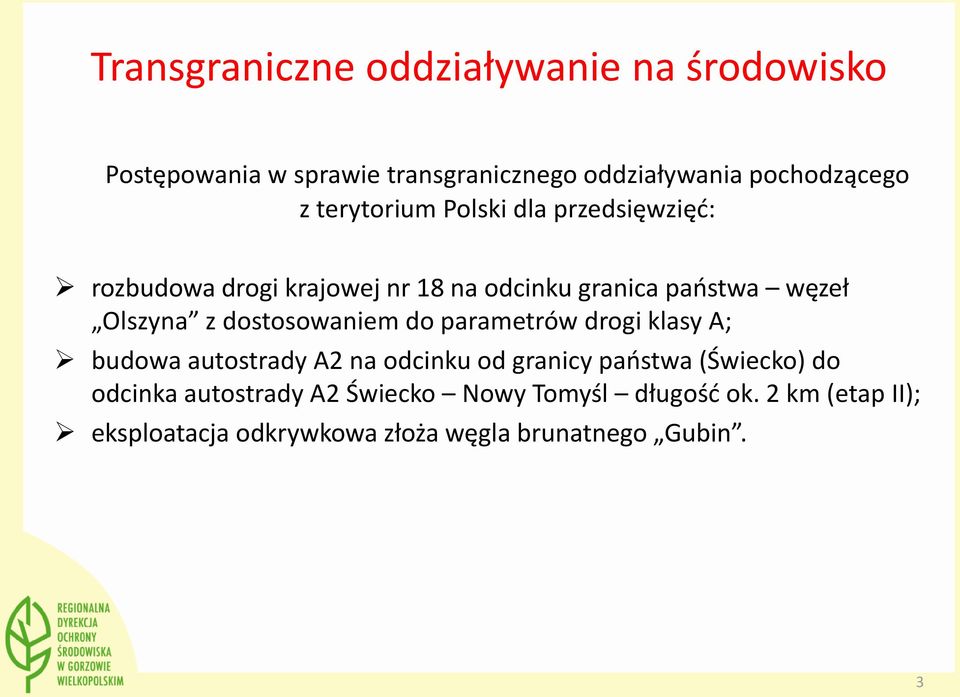 Transgraniczne oddziaływanie na środowisko

Postępowania w sprawie transgranicznego oddziaływania pochodzącego z terytorium Polski dla przedsięwzięć:

➢ rozbudowa drogi krajowej nr 18 na odcinku granica państwa – węzeł „Olszyna” z dostosowaniem do parametrów drogi klasy A;
➢ budowa autostrady A2 na odcinku od granicy państwa (Świecko) do odcinka autostrady A2 Świecko – Nowy Tomyśl – długość ok. 2 km (etap II);
➢ eksploatacja odkrywkowa złoża węgla brunatnego „Gubin”.

REGIONALNA DYREKCJA OCHRONY ŚRODOWISKA W GORZOWIE WIELKOPOLSKIM

3